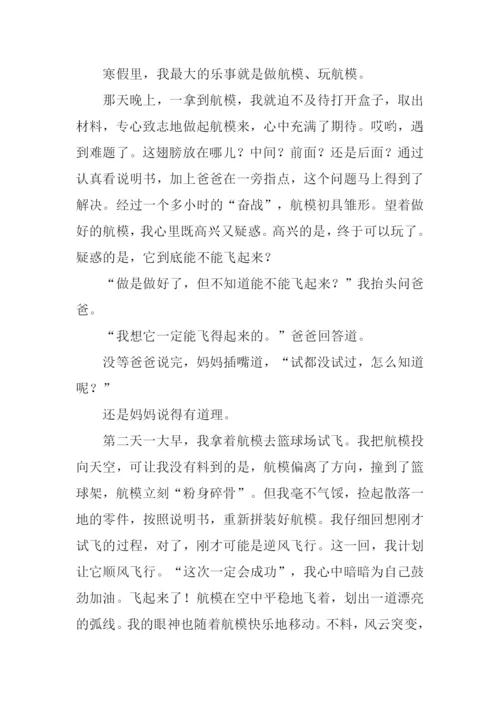 寒假里，我最大的乐事就是做航模、玩航模。

那天晚上，一拿到航模，我就迫不及待打开盒子，取出材料，专心致志地做起航模来，心中充满了期待。哎哟，遇到难题了。这翅膀放在哪儿？中间？前面？还是后面？通过认真看说明书，加上爸爸在一旁指点，这个问题马上得到了解决。经过一个多小时的“奋战”，航模初具雏形。望着做好的航模，我心里既高兴又疑惑。高兴的是，终于可以玩了。疑惑的是，它到底能不能飞起来？

“做是做好了，但不知道能不能飞起来？”我抬头问爸爸。

“我想它一定能飞得起来的。”爸爸回答道。

没等爸爸说完，妈妈插嘴道，“试都没试过，怎么知道呢？”

还是妈妈说得有道理。

第二天一大早，我拿着航模去篮球场试飞。我把航模投向天空，可让我没有料到的是，航模偏离了方向，撞到了篮球架，航模立刻“粉身碎骨”。但我毫不气馁，捡起散落一地的零件，按照说明书，重新拼装好航模。我仔细回想刚才试飞的过程，对了，刚才可能是逆风飞行。这一回，我计划让它顺风飞行。“这次一定会成功”，我心中暗暗为自己鼓劲加油。飞起来了！航模在空中平稳地飞着，划出一道漂亮的弧线。我的眼神也随着航模快乐地移动。不料，风云突变，